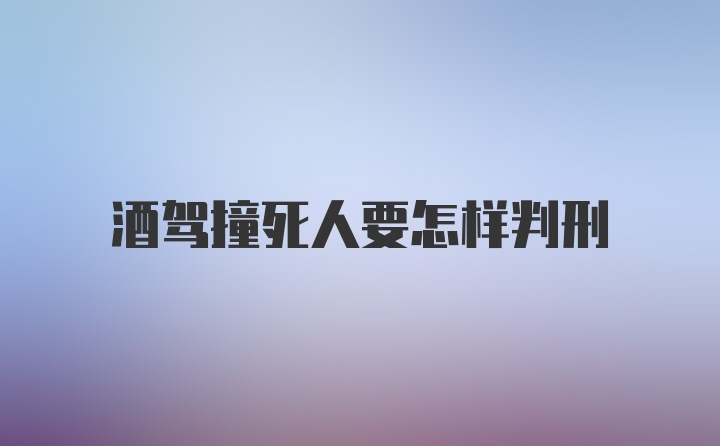 酒驾撞死人要怎样判刑